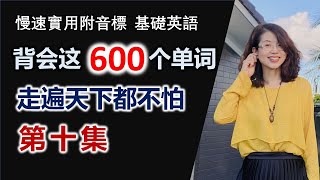 慢速實用附音標 基礎英語

背会这 600 个单词

走遍天下都不怕

第十集